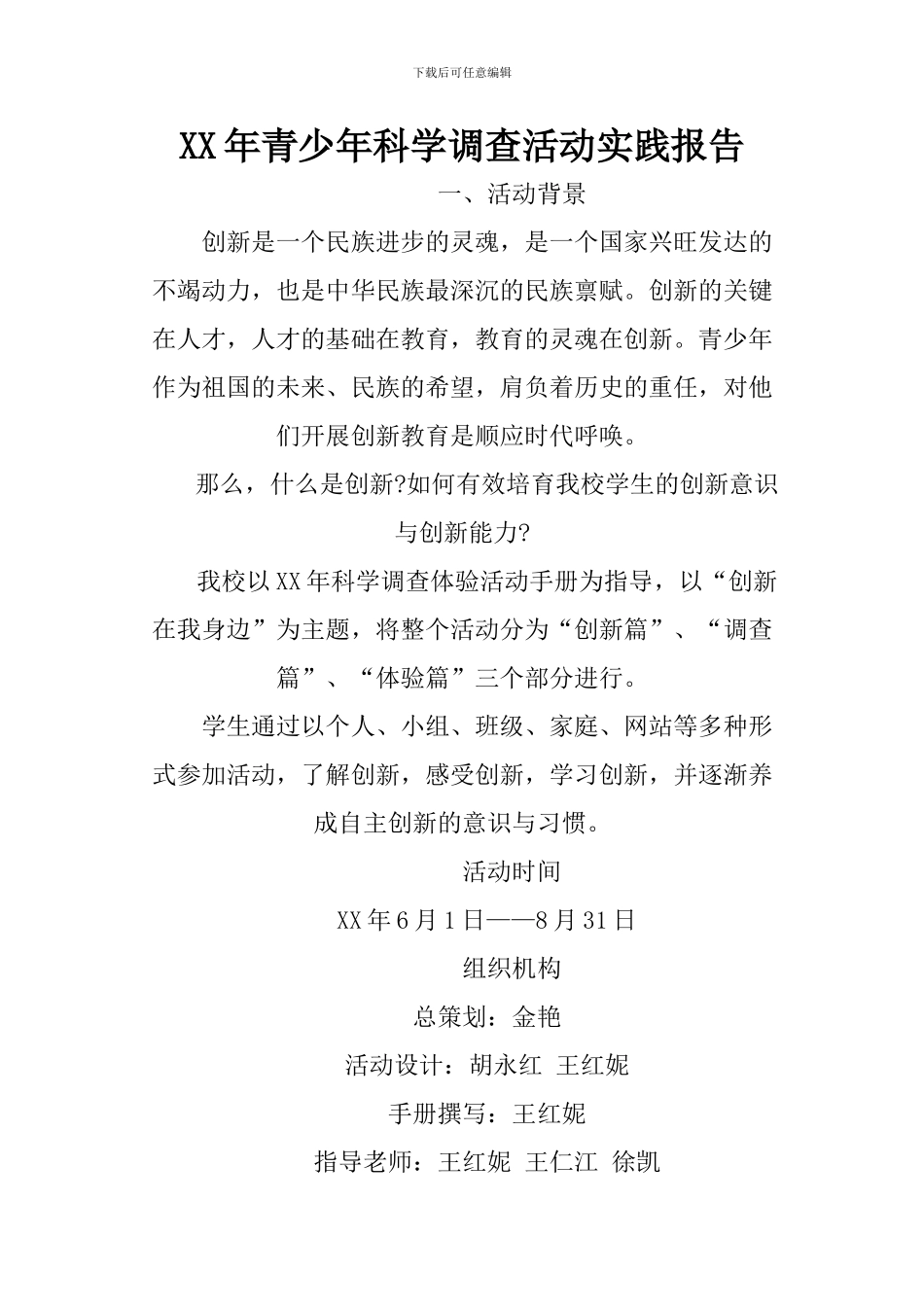 下载后可任意编辑

XX年青少年科学调查活动实践报告

一、活动背景

创新是一个民族进步的灵魂，是一个国家兴旺发达的不竭动力，也是中华民族最深沉的民族禀赋。创新的关键在人才，人才的基础在教育，教育的灵魂在创新。青少年作为祖国的未来、民族的希望，肩负着历史的重任，对他们开展创新教育是顺应时代呼唤。

那么，什么是创新?如何有效培育我校学生的创新意识与创新能力?

我校以XX年科学调查体验活动手册为指导，以“创新在我身边”为主题，将整个活动分为“创新篇”、“调查篇”、“体验篇”三个部分进行。

学生通过以个人、小组、班级、家庭、网站等多种形式参加活动，了解创新，感受创新，学习创新，并逐渐养成自主创新的意识与习惯。

活动时间

XX年6月1日——8月31日

组织机构

总策划：金艳

活动设计：胡永红 王红妮

手册撰写：王红妮

指导老师：王红妮 王仁江 徐凯